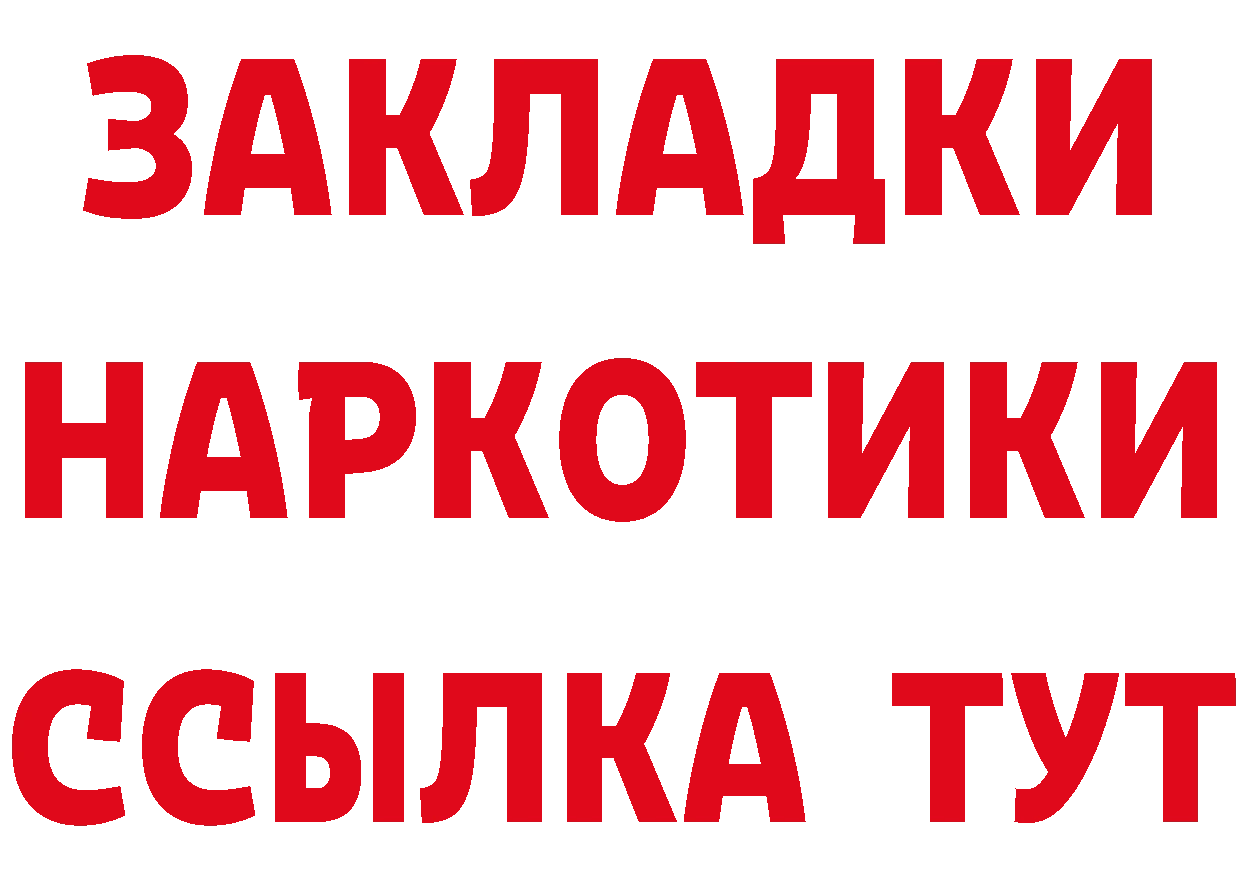 ЗАКЛАДКИ НАРКОТИКИ ССЫЛКА ТУТ